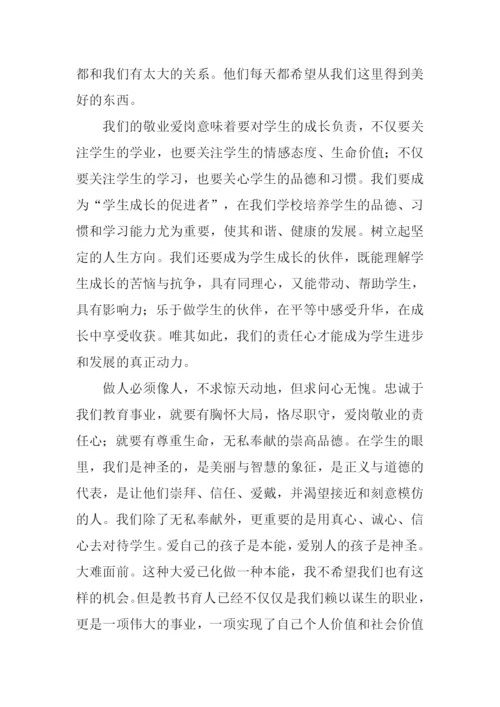 都和我们有太大的关系。他们每天都希望从我们这里得到美好的东西。

我们的敬业爱岗意味着要对学生的成长负责，不仅要关注学生的学业，也要关注学生的情感态度、生命价值；不仅要关注学生的学习，也要关心学生的品德和习惯。我们要成为“学生成长的促进者”，在我们学校培养学生的品德、习惯和学习能力尤为重要，使其和谐、健康的发展。树立起坚定的人生方向。我们还要成为学生成长的伙伴，既能理解学生成长的苦恼与抗争，具有同理心，又能带动、帮助学生，具有影响力；乐于做学生的伙伴，在平等中感受升华，在成长中享受收获。唯其如此，我们的责任心才能成为学生进步和发展的真正动力。

做人必须像人，不求惊天动地，但求问心无愧。忠诚于我们教育事业，就要有胸怀大局，恪尽职守，爱岗敬业的责任心；就要有尊重生命，无私奉献的崇高品德。在学生的眼里，我们是神圣的，是美丽与智慧的象征，是正义与道德的代表，是让他们崇拜、信任、爱戴，并渴望接近和刻意模仿的人。我们除了无私奉献外，更重要的是用真心、诚心、信心去对待学生。爱自己的孩子是本能，爱别人的孩子是神圣。大难面前。这种大爱已化做一种本能，我不希望我们也有这样的机会。但是教书育人已经不仅仅是我们赖以谋生的职业，更是一项伟大的事业，一项实现了自己个人价值和社会价值